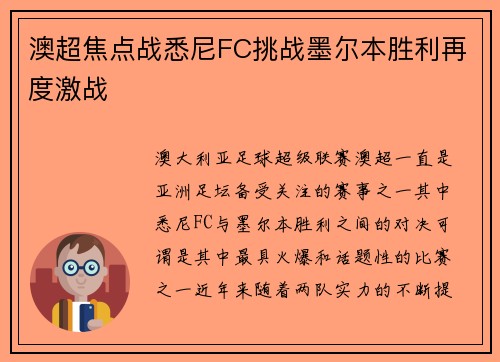 澳超焦点战悉尼FC挑战墨尔本胜利再度激战

澳大利亚足球超级联赛澳超一直是亚洲足坛备受关注的赛事之一其中悉尼FC与墨尔本胜利之间的对决可谓是其中最具火爆和话题性的比赛之一近年来随着两队实力的不断提